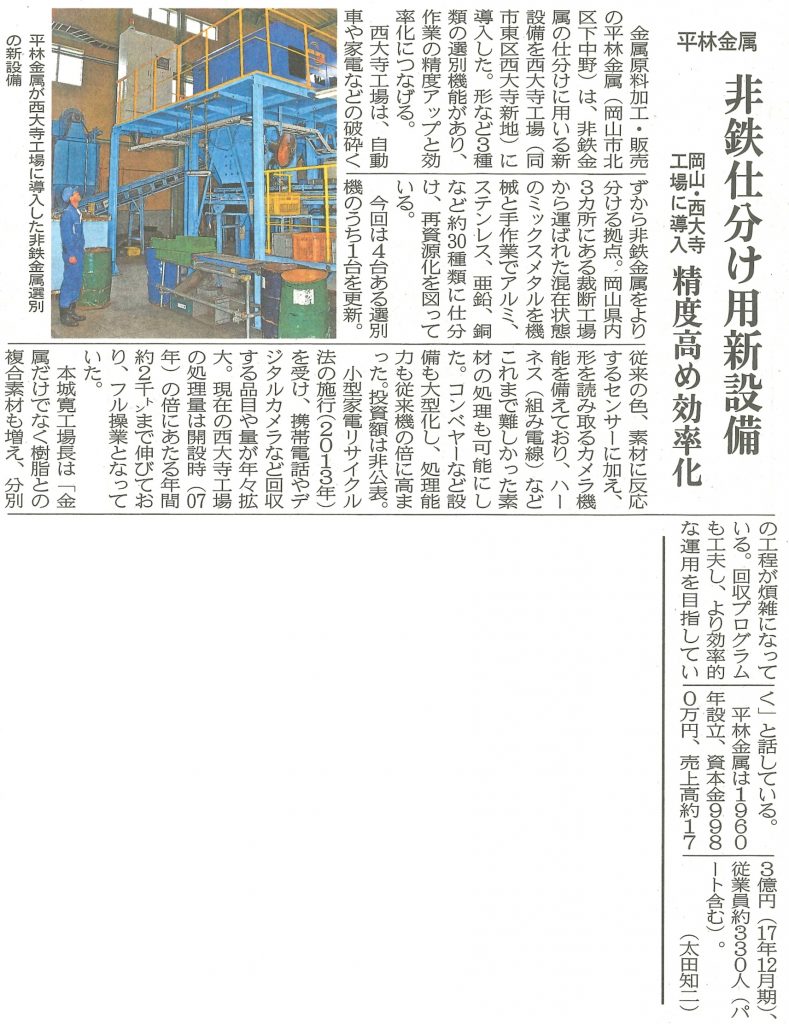 平林金属

非鉄仕分け用新設備

岡山・西大寺工場に導入　精度高め効率化

金属原料加工・販売の平林金属（岡山市北区下中野）は、非鉄金属の仕分けに用いる新設備を西大寺工場（同市東区西大寺新地）に導入した。形など3種類の選別機能があり、作業の精度アップと効率化につなげる。

西大寺工場は、自動車や家電などの破砕くずから非鉄金属をより分ける拠点。岡山県内3カ所にある裁断工場から運ばれた混在状態のミックスメタルを機械と手作業でアルミ、ステンレス、亜鉛、銅など約30種類に仕分け、再資源化を図っている。

今回は4台ある選別機のうち1台を更新。従来の色、素材に反応するセンサーに加え、形を読み取るカメラ機能を備えており、ハーネス（組み電線）などこれまで難しかった素材の処理も可能にした。コンベヤーなど設備も大型化し、処理能力も従来機の倍に高まった。投資額は非公表。

小型家電リサイクル法の施行（2013年）を受け、携帯電話やデジタルカメラなど回収する品目や量が年々拡大。現在の西大寺工場の処理量は開設時（07年）の倍にあたる年間約2千㌧まで伸びており、フル操業となっていた。

本城寛工場長は「金属だけでなく樹脂との複合素材も増え、分別の工程が煩雑になっている。回収プログラムも工夫し、より効率的な運用を目指していく」と話している。

平林金属は1960年設立、資本金9980万円、売上高約173億円（17年12月期）、従業員約330人（パート含む）。

（太田知二）

平林金属が西大寺工場に導入した非鉄金属選別の新設備